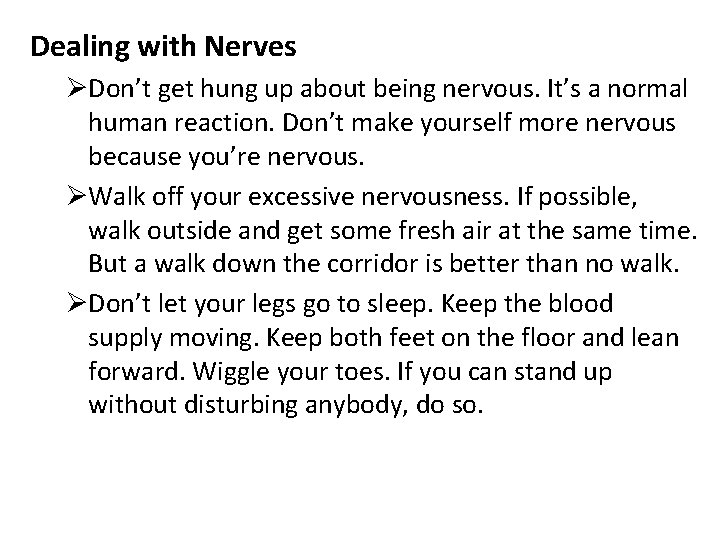 Dealing with Nerves

➢Don’t get hung up about being nervous. It’s a normal human reaction. Don’t make yourself more nervous because you’re nervous.

➢Walk off your excessive nervousness. If possible, walk outside and get some fresh air at the same time. But a walk down the corridor is better than no walk.

➢Don’t let your legs go to sleep. Keep the blood supply moving. Keep both feet on the floor and lean forward. Wiggle your toes. If you can stand up without disturbing anybody, do so.